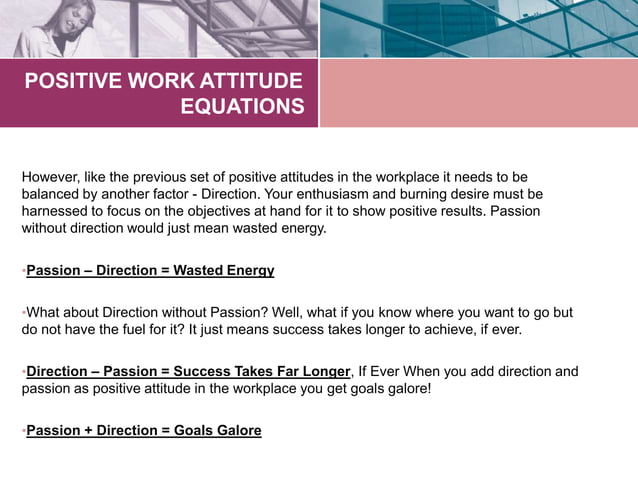 POSITIVE WORK ATTITUDE EQUATIONS

However, like the previous set of positive attitudes in the workplace it needs to be balanced by another factor - Direction. Your enthusiasm and burning desire must be harnessed to focus on the objectives at hand for it to show positive results. Passion without direction would just mean wasted energy.

•Passion – Direction = Wasted Energy

•What about Direction without Passion? Well, what if you know where you want to go but do not have the fuel for it? It just means success takes longer to achieve, if ever.

•Direction – Passion = Success Takes Far Longer, If Ever When you add direction and passion as positive attitude in the workplace you get goals galore!

•Passion + Direction = Goals Galore